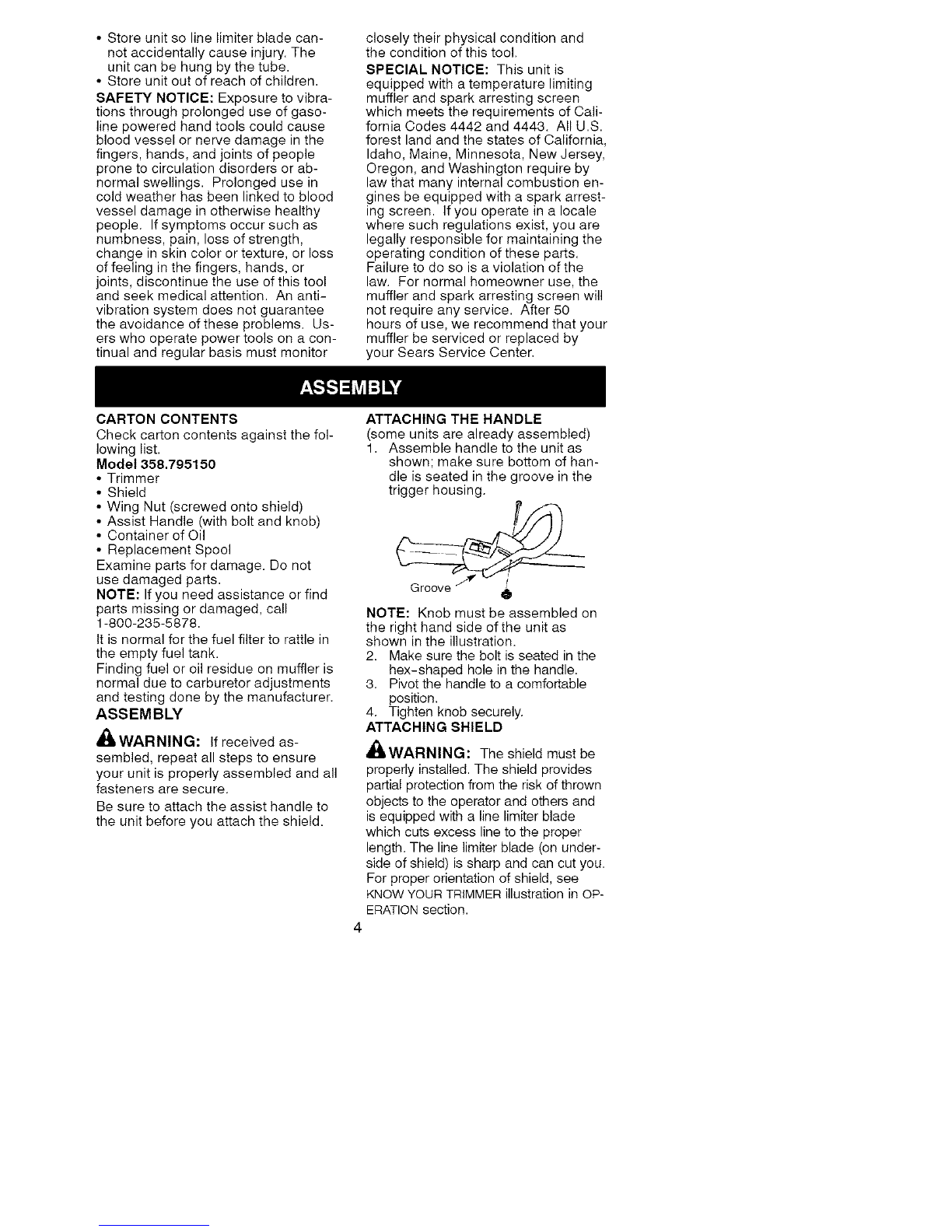 • Store unit so line limiter blade cannot accidentally cause injury. The unit can be hung by the tube.
• Store unit out of reach of children.

SAFETY NOTICE: Exposure to vibrations through prolonged use of gasoline powered hand tools could cause blood vessel or nerve damage in the fingers, hands, and joints of people prone to circulation disorders or abnormal swellings. Prolonged use in cold weather has been linked to blood vessel damage in otherwise healthy people. If symptoms occur such as numbness, pain, loss of strength, change in skin color or texture, or loss of feeling in the fingers, hands, or joints, discontinue the use of this tool and seek medical attention. An anti-vibration system does not guarantee the avoidance of these problems. Users who operate power tools on a continual and regular basis must monitor closely their physical condition and the condition of this tool.

SPECIAL NOTICE: This unit is equipped with a temperature limiting muffler and spark arresting screen which meets the requirements of California Codes 4442 and 4443. All U.S. forest land and the states of California, Idaho, Maine, Minnesota, New Jersey, Oregon, and Washington require by law that many internal combustion engines be equipped with a spark arresting screen. If you operate in a locale where such regulations exist, you are legally responsible for maintaining the operating condition of these parts. Failure to do so is a violation of the law. For normal homeowner use, the muffler and spark arresting screen will not require any service. After 50 hours of use, we recommend that your muffler be serviced or replaced by your Sears Service Center.

ASSEMBLY

CARTON CONTENTS
Check carton contents against the following list.
Model 358.795150
• Trimmer
• Shield
• Wing Nut (screwed onto shield)
• Assist Handle (with bolt and knob)
• Container of Oil
• Replacement Spool
Examine parts for damage. Do not use damaged parts.
NOTE: If you need assistance or find parts missing or damaged, call 1-800-235-5878.
It is normal for the fuel filter to rattle in the empty fuel tank.
Finding fuel or oil residue on muffler is normal due to carburetor adjustments and testing done by the manufacturer.

ASSEMBLY
WARNING: If received assembled, repeat all steps to ensure your unit is properly assembled and all fasteners are secure.

Be sure to attach the assist handle to the unit before you attach the shield.

ATTACHING THE HANDLE
(some units are already assembled)
1. Assemble handle to the unit as shown; make sure bottom of handle is seated in the groove in the trigger housing.

Groove

NOTE: Knob must be assembled on the right hand side of the unit as shown in the illustration.
2. Make sure the bolt is seated in the hex-shaped hole in the handle.
3. Pivot the handle to a comfortable position.
4. Tighten knob securely.

ATTACHING SHIELD
WARNING: The shield must be properly installed. The shield provides partial protection from the risk of thrown objects to the operator and others and is equipped with a line limiter blade which cuts excess line to the proper length. The line limiter blade (on underside of shield) is sharp and can cut you. For proper orientation of shield, see KNOW YOUR TRIMMER illustration in OPERATION section.

4